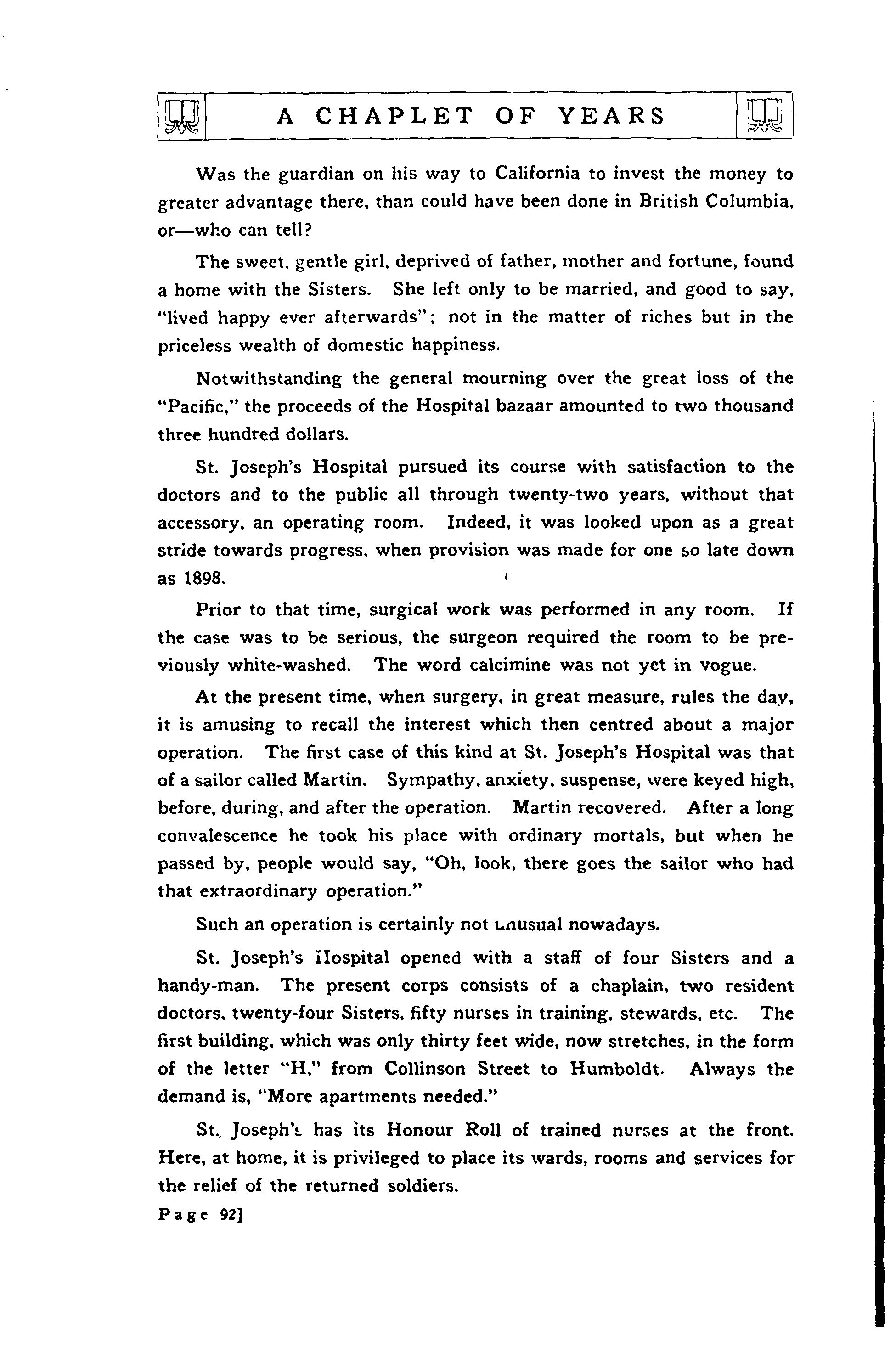 A CHAPLET OF YEARS

Was the guardian on his way to California to invest the money to greater advantage there, than could have been done in British Columbia, or—who can tell?

The sweet, gentle girl, deprived of father, mother and fortune, found a home with the Sisters. She left only to be married, and good to say, "lived happy ever afterwards"; not in the matter of riches but in the priceless wealth of domestic happiness.

Notwithstanding the general mourning over the great loss of the "Pacific," the proceeds of the Hospital bazaar amounted to two thousand three hundred dollars.

St. Joseph's Hospital pursued its course with satisfaction to the doctors and to the public all through twenty-two years, without that accessory, an operating room. Indeed, it was looked upon as a great stride towards progress, when provision was made for one so late down as 1898.

Prior to that time, surgical work was performed in any room. If the case was to be serious, the surgeon required the room to be previously white-washed. The word calcimine was not yet in vogue.

At the present time, when surgery, in great measure, rules the day, it is amusing to recall the interest which then centred about a major operation. The first case of this kind at St. Joseph's Hospital was that of a sailor called Martin. Sympathy, anxiety, suspense, were keyed high, before, during, and after the operation. Martin recovered. After a long convalescence he took his place with ordinary mortals, but when he passed by, people would say, "Oh, look, there goes the sailor who had that extraordinary operation."

Such an operation is certainly not unusual nowadays.

St. Joseph's Hospital opened with a staff of four Sisters and a handy-man. The present corps consists of a chaplain, two resident doctors, twenty-four Sisters, fifty nurses in training, stewards, etc. The first building, which was only thirty feet wide, now stretches, in the form of the letter "H," from Collinson Street to Humboldt. Always the demand is, "More apartments needed."

St. Joseph's has its Honour Roll of trained nurses at the front. Here, at home, it is privileged to place its wards, rooms and services for the relief of the returned soldiers.

Page 92]